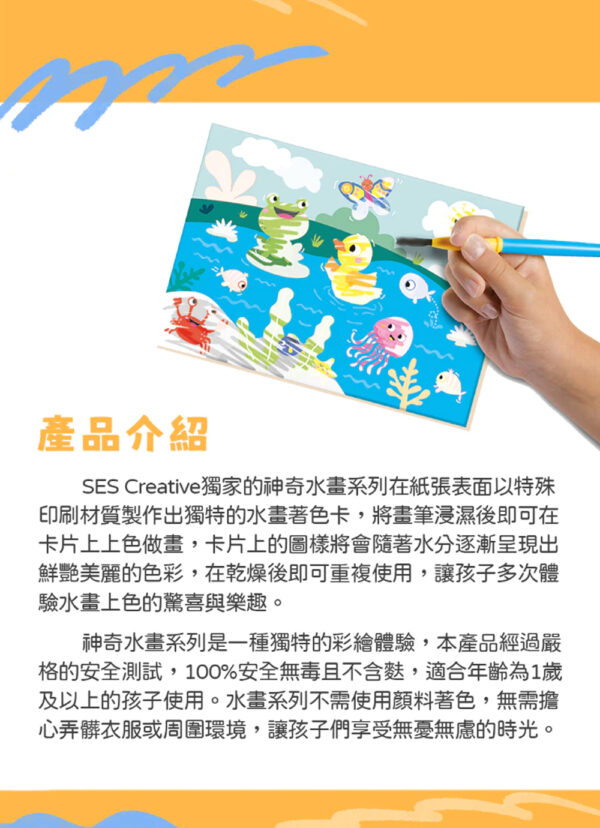 產品介紹

SES Creative獨家的神奇水畫系列在紙張表面以特殊印刷材質製作出獨特的水畫著色卡，將畫筆浸濕後即可在卡片上上色做畫，卡片上的圖樣將會隨著水分逐漸呈現出鮮艷美麗的色彩，在乾燥後即可重複使用，讓孩子多次體驗水畫上色的驚喜與樂趣。

神奇水畫系列是一種獨特的彩繪體驗，本產品經過嚴格的安全測試，100%安全無毒且不含麩，適合年齡為1歲及以上的孩子使用。水畫系列不需使用顏料著色，無需擔心弄髒衣服或周圍環境，讓孩子們享受無憂無慮的時光。